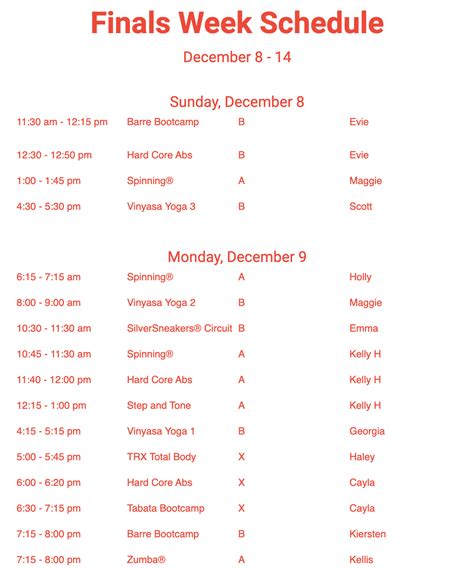 Finals Week Schedule

December 8 - 14

Sunday, December 8

| | | | |
|---|---|---|---|
| 11:30 am - 12:15 pm | Barre Bootcamp | B | Evie |
| 12:30 - 12:50 pm | Hard Core Abs | B | Evie |
| 1:00 - 1:45 pm | Spinning® | A | Maggie |
| 4:30 - 5:30 pm | Vinyasa Yoga 3 | B | Scott |

Monday, December 9

| | | | |
|---|---|---|---|
| 6:15 - 7:15 am | Spinning® | A | Holly |
| 8:00 - 9:00 am | Vinyasa Yoga 2 | B | Maggie |
| 10:30 - 11:30 am | SilverSneakers® Circuit | B | Emma |
| 10:45 - 11:30 am | Spinning® | A | Kelly H |
| 11:40 - 12:00 pm | Hard Core Abs | A | Kelly H |
| 12:15 - 1:00 pm | Step and Tone | A | Kelly H |
| 4:15 - 5:15 pm | Vinyasa Yoga 1 | B | Georgia |
| 5:00 - 5:45 pm | TRX Total Body | X | Haley |
| 6:00 - 6:20 pm | Hard Core Abs | X | Cayla |
| 6:30 - 7:15 pm | Tabata Bootcamp | X | Cayla |
| 7:15 - 8:00 pm | Barre Bootcamp | B | Kiersten |
| 7:15 - 8:00 pm | Zumba® | A | Kellis |